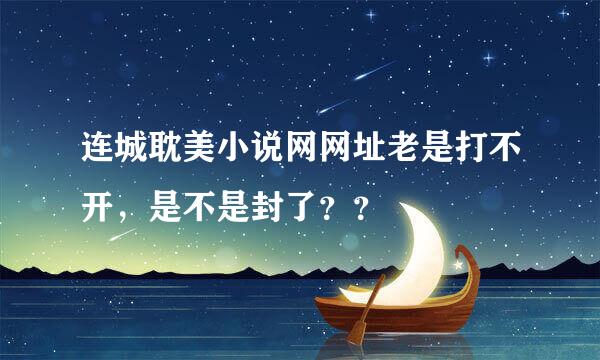 连城耽美小说网网址老是打不开，是不是封了？？